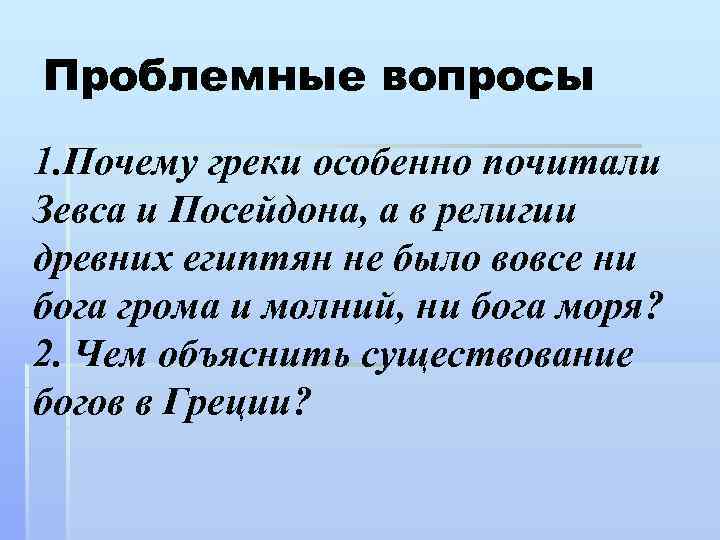 Проблемные вопросы

1.Почему греки особенно почитали Зевса и Посейдона, а в религии древних египтян не было вовсе ни бога грома и молний, ни бога моря?
2. Чем объяснить существование богов в Греции?